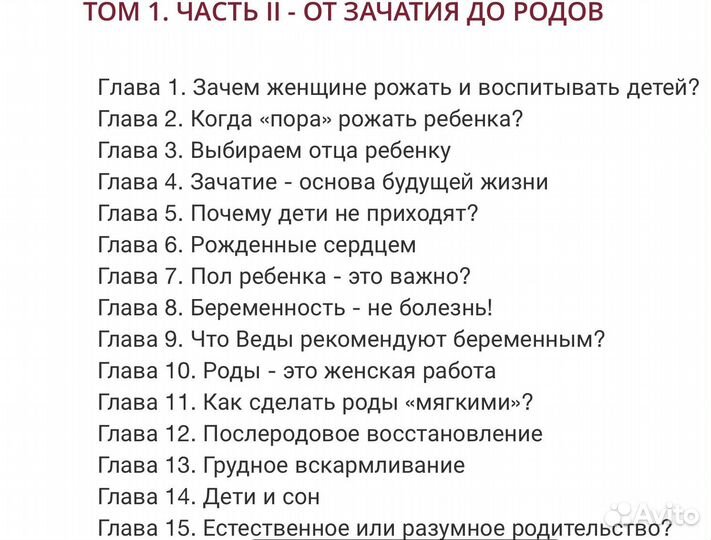 ТОМ 1. ЧАСТЬ II - ОТ ЗАЧАТИЯ ДО РОДОВ

Глава 1. Зачем женщине рожать и воспитывать детей?
Глава 2. Когда «пора» рожать ребенка?
Глава 3. Выбираем отца ребенку
Глава 4. Зачатие - основа будущей жизни
Глава 5. Почему дети не приходят?
Глава 6. Рожденные сердцем
Глава 7. Пол ребенка - это важно?
Глава 8. Беременность - не болезнь!
Глава 9. Что Веды рекомендуют беременным?
Глава 10. Роды - это женская работа
Глава 11. Как сделать роды «мягкими»?
Глава 12. Послеродовое восстановление
Глава 13. Грудное вскармливание
Глава 14. Дети и сон
Глава 15. Естественное или разумное родительство?

Avito